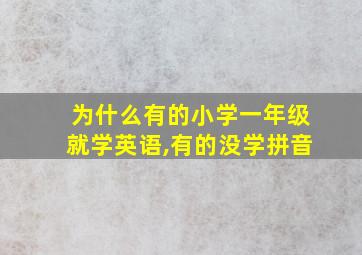 为什么有的小学一年级就学英语,有的没学拼音